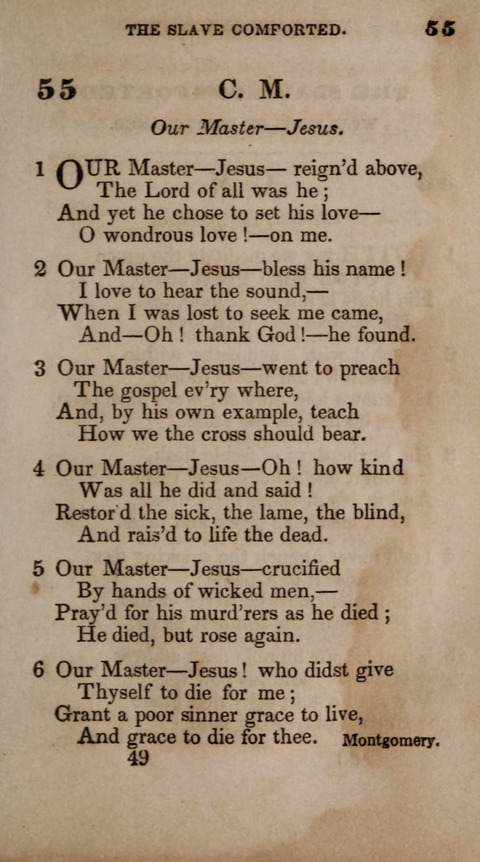 THE SLAVE COMFORTED. 55

55 C. M.

Our Master—Jesus.

1 OUR Master—Jesus— reign'd above,
The Lord of all was he;
And yet he chose to set his love—
O wondrous love!—on me.

2 Our Master—Jesus—bless his name!
I love to hear the sound,—
When I was lost to seek me came,
And—Oh! thank God!—he found.

3 Our Master—Jesus—went to preach
The gospel ev'ry where,
And, by his own example, teach
How we the cross should bear.

4 Our Master—Jesus—Oh! how kind
Was all he did and said!
Restor'd the sick, the lame, the blind,
And rais'd to life the dead.

5 Our Master—Jesus—crucified
By hands of wicked men,—
Pray'd for his murd'rers as he died;
He died, but rose again.

6 Our Master—Jesus! who didst give
Thyself to die for me;
Grant a poor sinner grace to live,
And grace to die for thee. Montgomery.

49